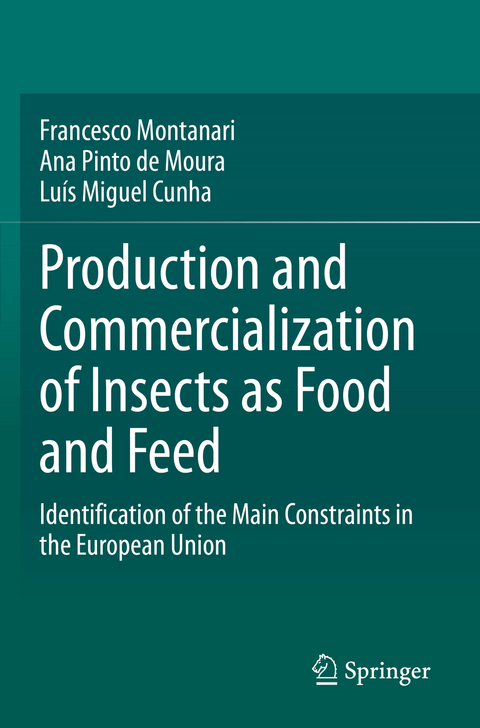 Francesco Montanari
Ana Pinto de Moura
Luís Miguel Cunha

Production and Commercialization of Insects as Food and Feed

Identification of the Main Constraints in the European Union

Springer